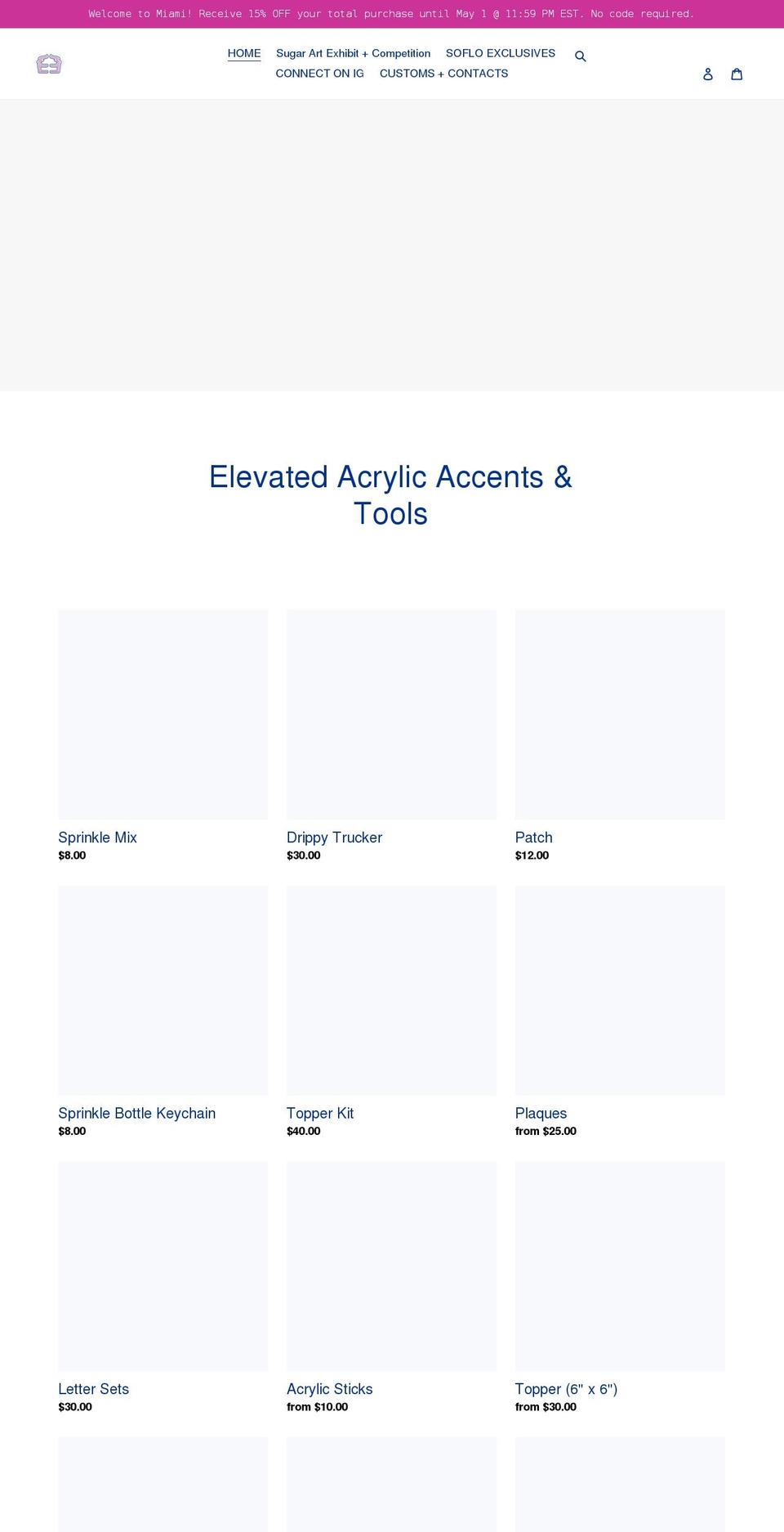 Welcome to Miami! Receive 15% OFF your total purchase until May 1 @ 11:59 PM EST. No code required.

HOME Sugar Art Exhibit + Competition SOFLO EXCLUSIVES
CONNECT ON IG CUSTOMS + CONTACTS

Elevated Acrylic Accents & Tools

Sprinkle Mix
$8.00

Drippy Trucker
$30.00

Patch
$12.00

Sprinkle Bottle Keychain
$8.00

Topper Kit
$40.00

Plaques
from $25.00

Letter Sets
$30.00

Acrylic Sticks
from $10.00

Topper (6" x 6")
from $30.00